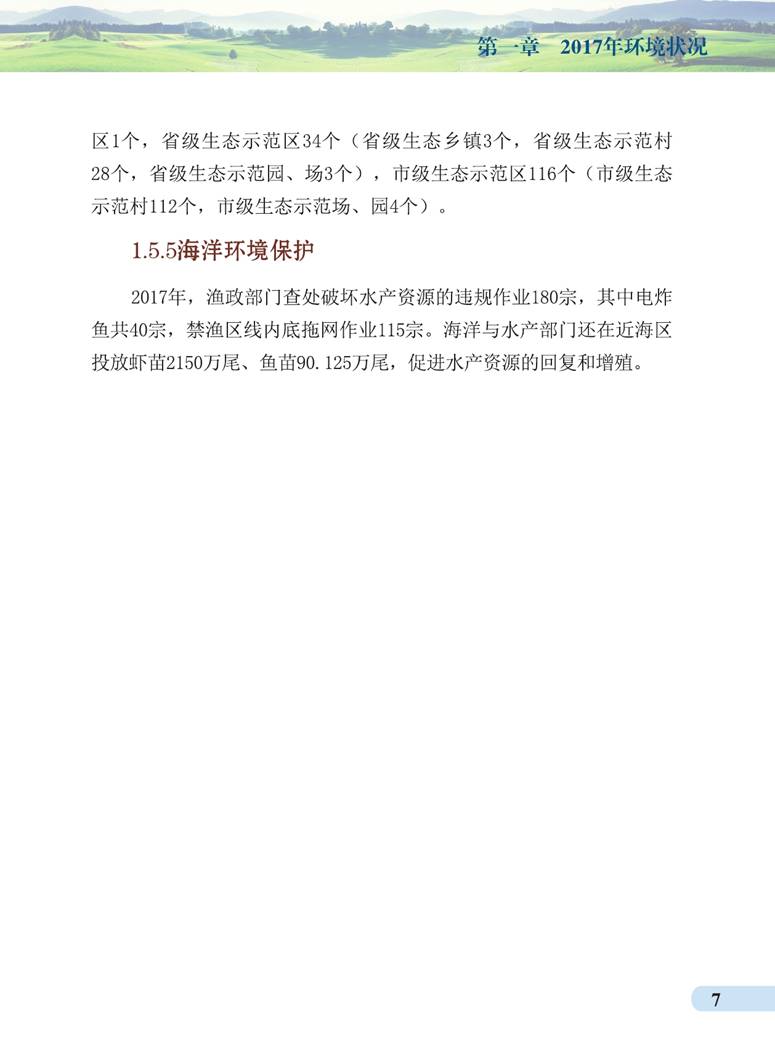 第一章　2017年环境状况

区1个，省级生态示范区34个（省级生态乡镇3个，省级生态示范村28个，省级生态示范园、场3个），市级生态示范区116个（市级生态示范村112个，市级生态示范场、园4个）。

1.5.5海洋环境保护

2017年，渔政部门查处破坏水产资源的违规作业180宗，其中电炸鱼共40宗，禁渔区线内底拖网作业115宗。海洋与水产部门还在近海区投放虾苗2150万尾、鱼苗90.125万尾，促进水产资源的回复和增殖。

7